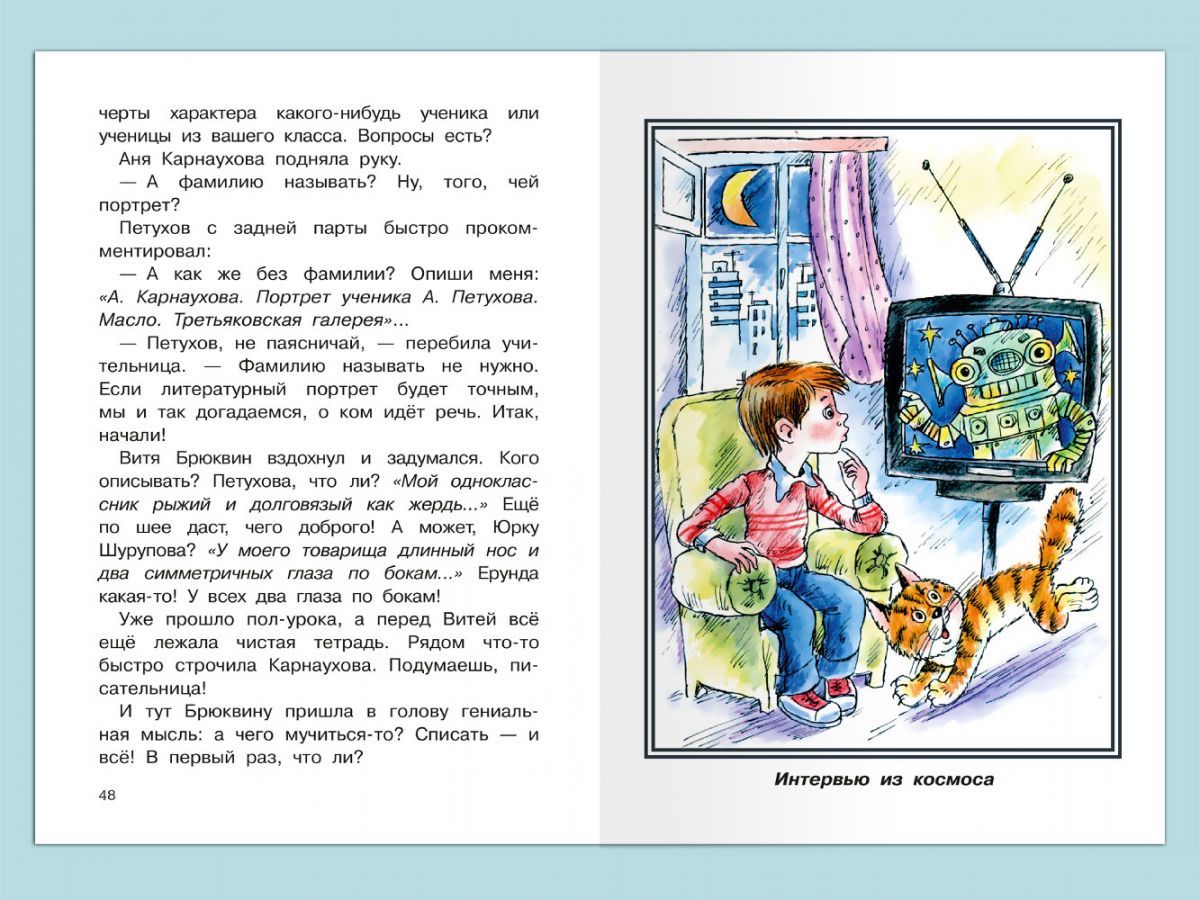 черты характера какого-нибудь ученика или ученицы из вашего класса. Вопросы есть?

Аня Карнаухова подняла руку.

— А фамилию называть? Ну, того, чей портрет?

Петухов с задней парты быстро прокомментировал:

— А как же без фамилии? Опиши меня: «А. Карнаухова. Портрет ученика А. Петухова. Масло. Третьяковская галерея»...

— Петухов, не паясничай, — перебила учительница. — Фамилию называть не нужно. Если литературный портрет будет точным, мы и так догадаемся, о ком идёт речь. Итак, начали!

Витя Брюквин вздохнул и задумался. Кого описывать? Петухова, что ли? «Мой одноклассник рыжий и долговязый как жердь...» Ещё по шее даст, чего доброго! А может, Юрку Шурупова? «У моего товарища длинный нос и два симметричных глаза по бокам...» Ерунда какая-то! У всех два глаза по бокам!

Уже прошло пол-урока, а перед Витей всё ещё лежала чистая тетрадь. Рядом что-то быстро строчила Карнаухова. Подумаешь, писательница!

И тут Брюквину пришла в голову гениальная мысль: а чего мучиться-то? Списать — и всё! В первый раз, что ли?

48

Интервью из космоса